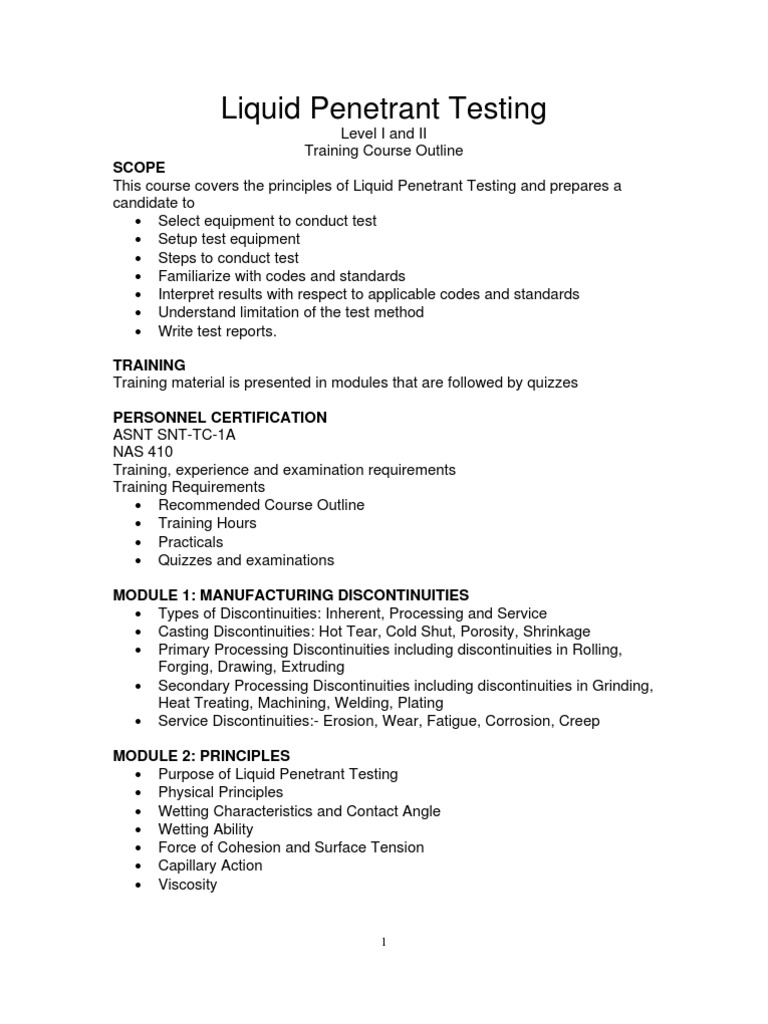 Liquid Penetrant Testing
Level I and II
Training Course Outline

SCOPE
This course covers the principles of Liquid Penetrant Testing and prepares a candidate to
• Select equipment to conduct test
• Setup test equipment
• Steps to conduct test
• Familiarize with codes and standards
• Interpret results with respect to applicable codes and standards
• Understand limitation of the test method
• Write test reports.

TRAINING
Training material is presented in modules that are followed by quizzes

PERSONNEL CERTIFICATION
ASNT SNT-TC-1A
NAS 410
Training, experience and examination requirements
Training Requirements
• Recommended Course Outline
• Training Hours
• Practicals
• Quizzes and examinations

MODULE 1: MANUFACTURING DISCONTINUITIES
• Types of Discontinuities: Inherent, Processing and Service
• Casting Discontinuities: Hot Tear, Cold Shut, Porosity, Shrinkage
• Primary Processing Discontinuities including discontinuities in Rolling, Forging, Drawing, Extruding
• Secondary Processing Discontinuities including discontinuities in Grinding, Heat Treating, Machining, Welding, Plating
• Service Discontinuities:- Erosion, Wear, Fatigue, Corrosion, Creep

MODULE 2: PRINCIPLES
• Purpose of Liquid Penetrant Testing
• Physical Principles
• Wetting Characteristics and Contact Angle
• Wetting Ability
• Force of Cohesion and Surface Tension
• Capillary Action
• Viscosity

1